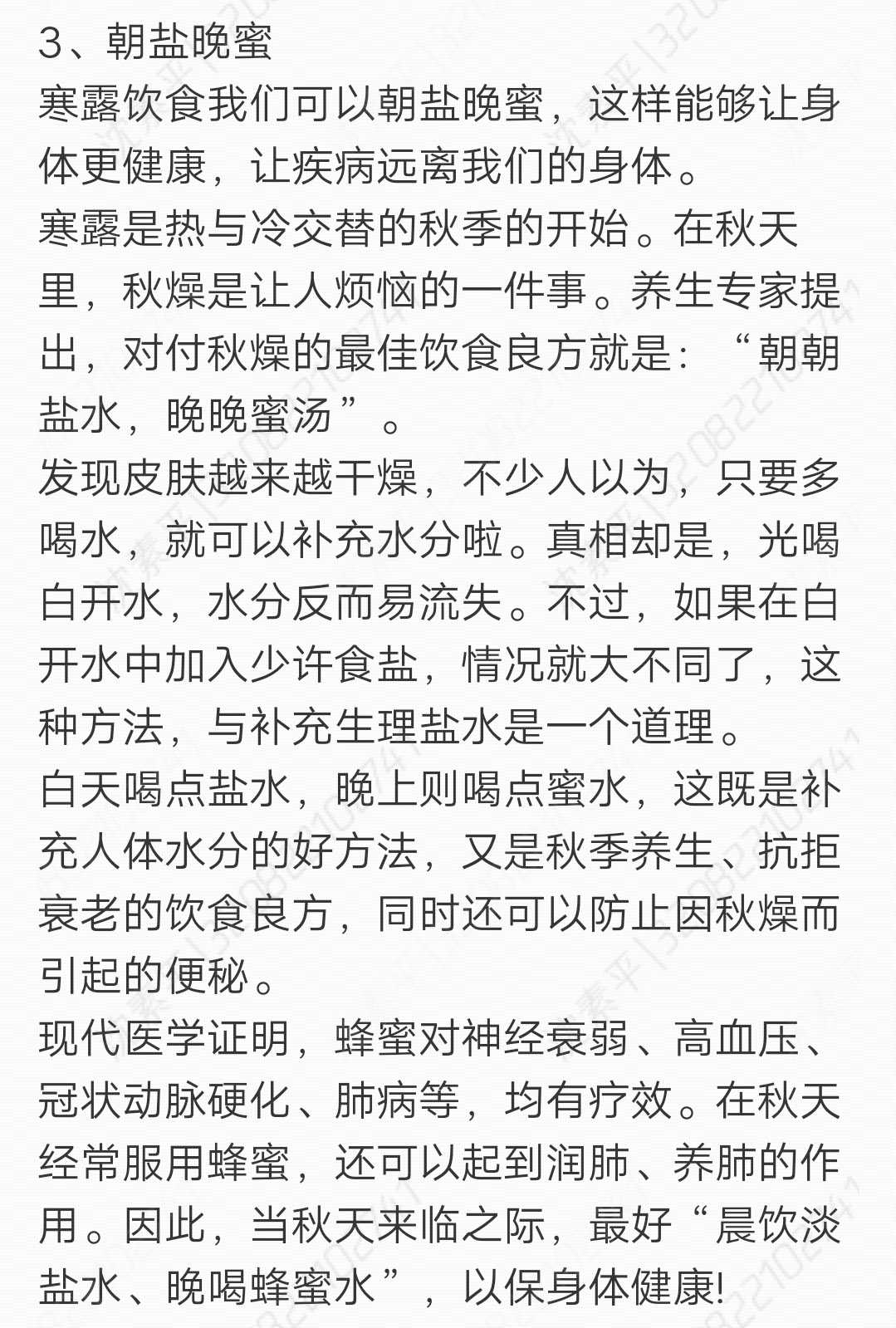 3、朝盐晚蜜
寒露饮食我们可以朝盐晚蜜，这样能够让身体更健康，让疾病远离我们的身体。
寒露是热与冷交替的秋季的开始。在秋天里，秋燥是让人烦恼的一件事。养生专家提出，对付秋燥的最佳饮食良方就是：“朝朝盐水，晚晚蜜汤”。
发现皮肤越来越干燥，不少人以为，只要多喝水，就可以补充水分啦。真相却是，光喝白开水，水分反而易流失。不过，如果在白开水中加入少许食盐，情况就大不同了，这种方法，与补充生理盐水是一个道理。
白天喝点盐水，晚上则喝点蜜水，这既是补充人体水分的好方法，又是秋季养生、抗拒衰老的饮食良方，同时还可以防止因秋燥而引起的便秘。
现代医学证明，蜂蜜对神经衰弱、高血压、冠状动脉硬化、肺病等，均有疗效。在秋天经常服用蜂蜜，还可以起到润肺、养肺的作用。因此，当秋天来临之际，最好“晨饮淡盐水、晚喝蜂蜜水”，以保身体健康!